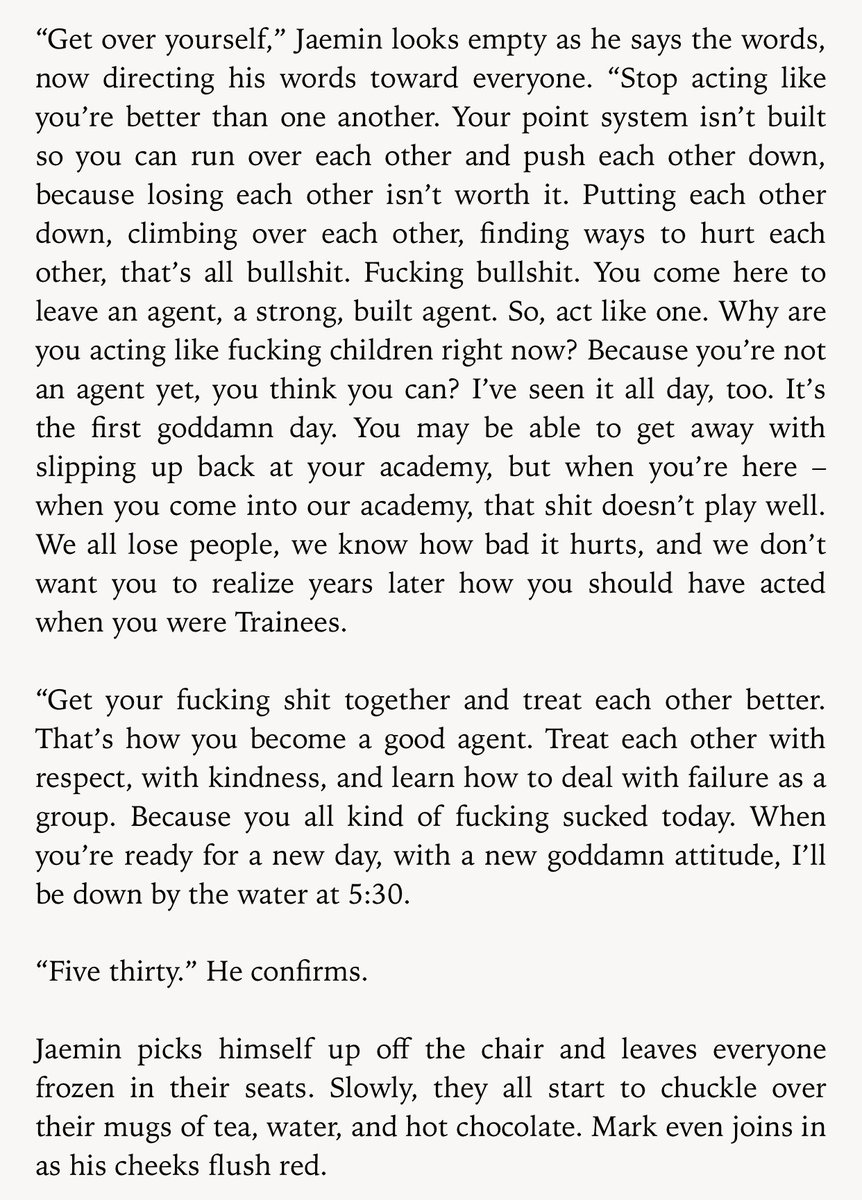 “Get over yourself,” Jaemin looks empty as he says the words, now directing his words toward everyone. “Stop acting like you’re better than one another. Your point system isn’t built so you can run over each other and push each other down, because losing each other isn’t worth it. Putting each other down, climbing over each other, finding ways to hurt each other, that’s all bullshit. Fucking bullshit. You come here to leave an agent, a strong, built agent. So, act like one. Why are you acting like fucking children right now? Because you’re not an agent yet, you think you can? I’ve seen it all day, too. It’s the first goddamn day. You may be able to get away with slipping up back at your academy, but when you’re here – when you come into our academy, that shit doesn’t play well. We all lose people, we know how bad it hurts, and we don’t want you to realize years later how you should have acted when you were Trainees.

“Get your fucking shit together and treat each other better. That’s how you become a good agent. Treat each other with respect, with kindness, and learn how to deal with failure as a group. Because you all kind of fucking sucked today. When you’re ready for a new day, with a new goddamn attitude, I’ll be down by the water at 5:30.

“Five thirty.” He confirms.

Jaemin picks himself up off the chair and leaves everyone frozen in their seats. Slowly, they all start to chuckle over their mugs of tea, water, and hot chocolate. Mark even joins in as his cheeks flush red.